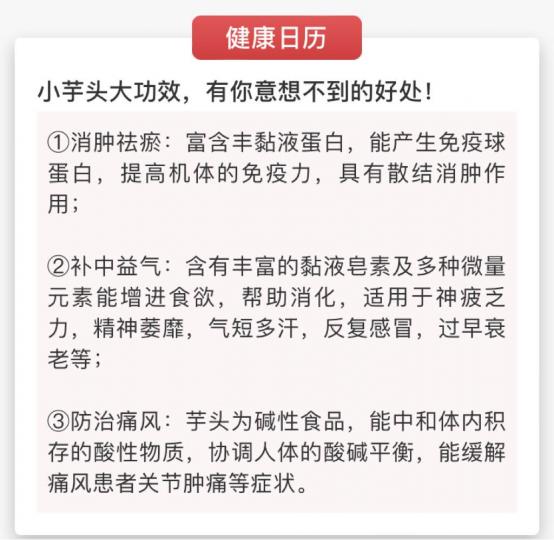 健康日历

小芋头大功效，有你意想不到的好处！

①消肿祛瘀：富含丰黏液蛋白，能产生免疫球蛋白，提高机体的免疫力，具有散结消肿作用；

②补中益气：含有丰富的黏液皂素及多种微量元素能增进食欲，帮助消化，适用于神疲乏力，精神萎靡，气短多汗，反复感冒，过早衰老等；

③防治痛风：芋头为碱性食品，能中和体内积存的酸性物质，协调人体的酸碱平衡，能缓解痛风患者关节肿痛等症状。